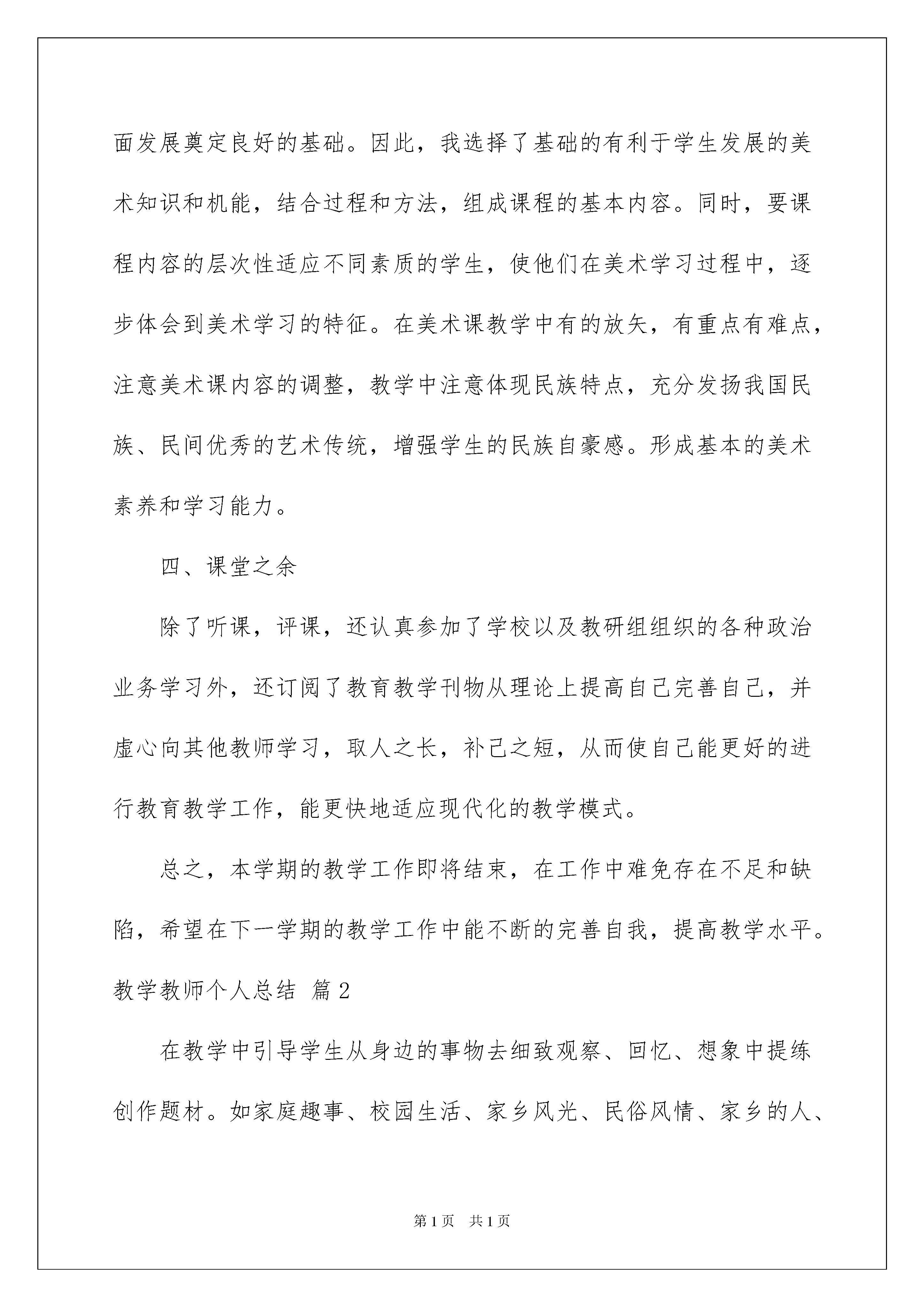 面发展奠定良好的基础。因此，我选择了基础的有利于学生发展的美术知识和机能，结合过程和方法，组成课程的基本内容。同时，要课程内容的层次性适应不同素质的学生，使他们在美术学习过程中，逐步体会到美术学习的特征。在美术课教学中有的放矢，有重点有难点，注意美术课内容的调整，教学中注意体现民族特点，充分发扬我国民族、民间优秀的艺术传统，增强学生的民族自豪感。形成基本的美术素养和学习能力。

四、课堂之余

除了听课，评课，还认真参加了学校以及教研组组织的各种政治业务学习外，还订阅了教育教学刊物从理论上提高自己完善自己，并虚心向其他教师学习，取人之长，补己之短，从而使自己能更好的进行教育教学工作，能更快地适应现代化的教学模式。

总之，本学期的教学工作即将结束，在工作中难免存在不足和缺陷，希望在下一学期的教学工作中能不断的完善自我，提高教学水平。

教学教师个人总结 篇2

在教学中引导学生从身边的事物去细致观察、回忆、想象中提练创作题材。如家庭趣事、校园生活、家乡风光、民俗风情、家乡的人、

第1页 共1页